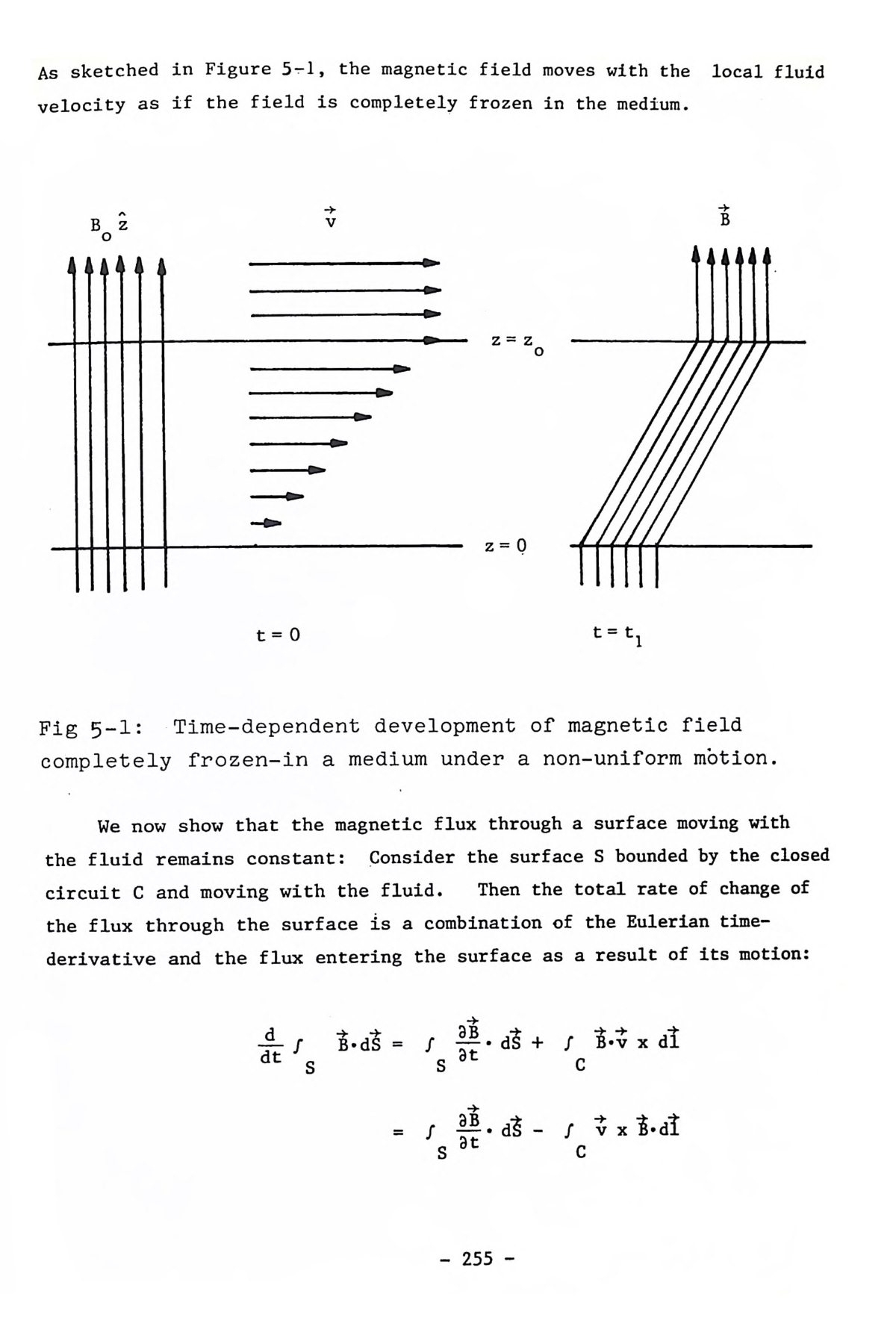 As sketched in Figure 5-1, the magnetic field moves with the local fluid velocity as if the field is completely frozen in the medium.

$B_o \hat{z}$

$\vec{v}$

$\vec{B}$

$z = z_o$

$z = 0$

$t = 0$

$t = t_1$

Fig 5-1: Time-dependent development of magnetic field completely frozen-in a medium under a non-uniform motion.

We now show that the magnetic flux through a surface moving with the fluid remains constant: Consider the surface S bounded by the closed circuit C and moving with the fluid. Then the total rate of change of the flux through the surface is a combination of the Eulerian time-derivative and the flux entering the surface as a result of its motion:

$\frac{d}{dt} \int_S \vec{B} \cdot d\vec{S} = \int_S \frac{\partial \vec{B}}{\partial t} \cdot d\vec{S} + \int_C \vec{B} \cdot \vec{v} \times d\vec{l}$

$= \int_S \frac{\partial \vec{B}}{\partial t} \cdot d\vec{S} - \int_C \vec{v} \times \vec{B} \cdot d\vec{l}$

- 255 -